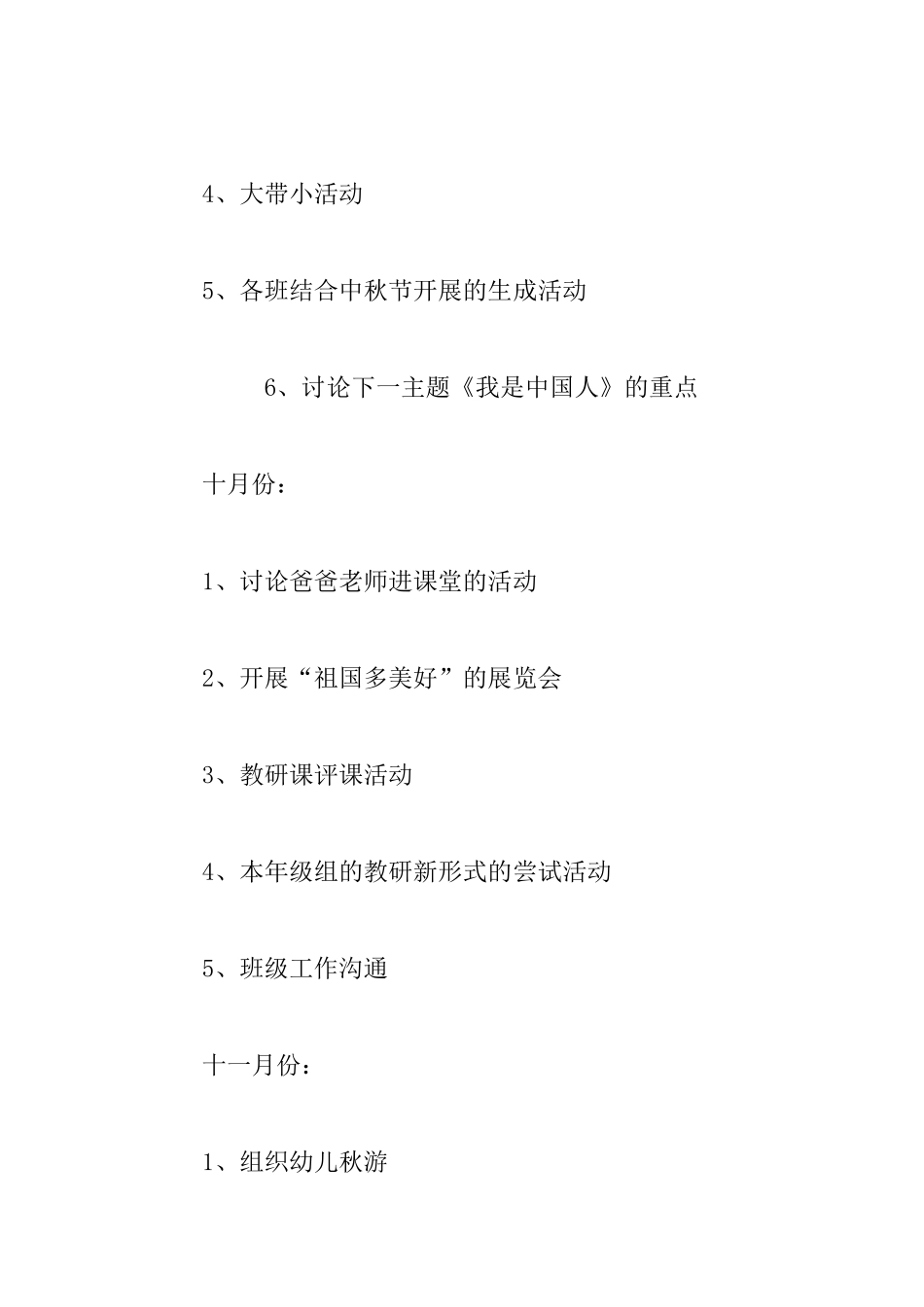 4、大带小活动

5、各班结合中秋节开展的生成活动

6、讨论下一主题《我是中国人》的重点

十月份：

1、讨论爸爸老师进课堂的活动

2、开展“祖国多美好”的展览会

3、教研课评课活动

4、本年级组的教研新形式的尝试活动

5、班级工作沟通

十一月份：

1、组织幼儿秋游